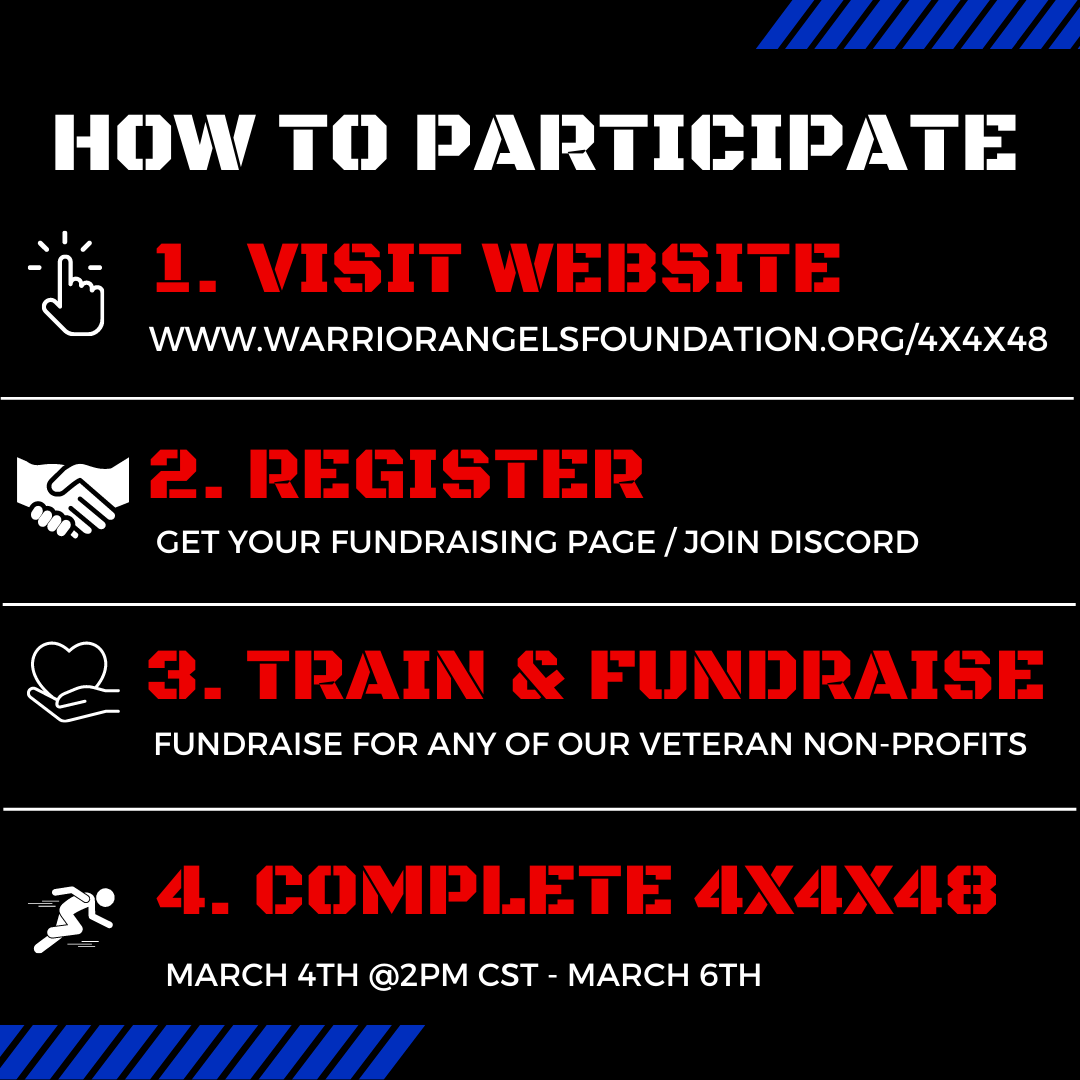 HOW TO PARTICIPATE

1. VISIT WEBSITE
WWW.WARRIORANGELSFOUNDATION.ORG/4X4X48

2. REGISTER
GET YOUR FUNDRAISING PAGE / JOIN DISCORD

3. TRAIN & FUNDRAISE
FUNDRAISE FOR ANY OF OUR VETERAN NON-PROFITS

4. COMPLETE 4X4X48
MARCH 4TH @2PM CST - MARCH 6TH